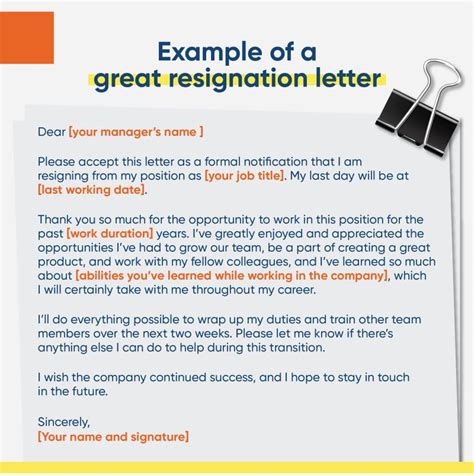 Example of a great resignation letter

Dear [your manager's name ]

Please accept this letter as a formal notification that I am resigning from my position as [your job title]. My last day will be at [last working date].

Thank you so much for the opportunity to work in this position for the past [work duration] years. I've greatly enjoyed and appreciated the opportunities I've had to grow our team, be a part of creating a great product, and work with my fellow colleagues, and I've learned so much about [abilities you've learned while working in the company], which I will certainly take with me throughout my career.

I'll do everything possible to wrap up my duties and train other team members over the next two weeks. Please let me know if there's anything else I can do to help during this transition.

I wish the company continued success, and I hope to stay in touch in the future.

Sincerely,
[Your name and signature]